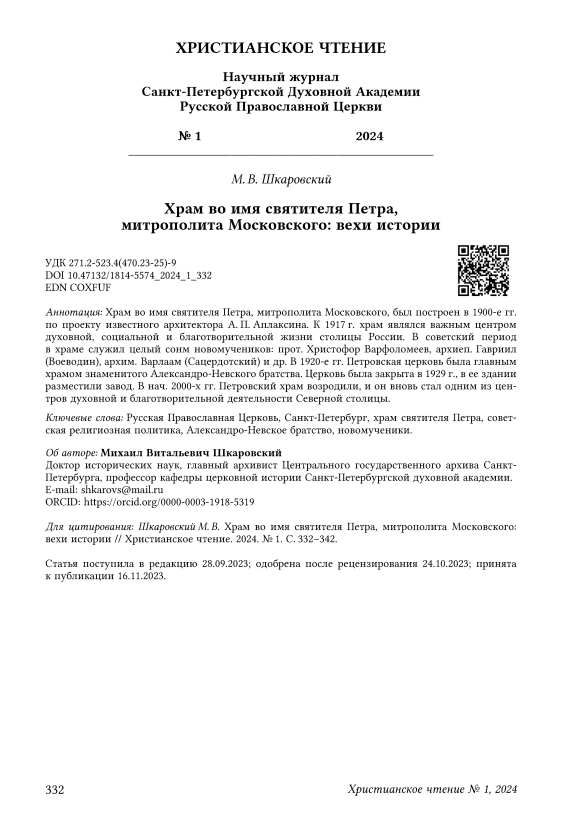 ХРИСТИАНСКОЕ ЧТЕНИЕ

Научный журнал
Санкт-Петербургской Духовной Академии
Русской Православной Церкви

№ 1 2024

М. В. Шкаровский

Храм во имя святителя Петра, митрополита Московского: вехи истории

УДК 271.2-523.4(470.23-25)-9
DOI 10.47132/1814-5574_2024_1_332
EDN COXFUF

Аннотация: Храм во имя святителя Петра, митрополита Московского, был построен в 1900-е гг. по проекту известного архитектора А. П. Аплаксина. К 1917 г. храм являлся важным центром духовной, социальной и благотворительной жизни столицы России. В советский период в храме служил целый сонм новомучеников: прот. Христофор Варфоломеев, архиеп. Гавриил (Воеводин), архим. Варлаам (Сацердотский) и др. В 1920-е гг. Петровская церковь была главным храмом знаменитого Александро-Невского братства. Церковь была закрыта в 1929 г., в ее здании разместили завод. В нач. 2000-х гг. Петровский храм возродили, и он вновь стал одним из центров духовной и благотворительной деятельности Северной столицы.

Ключевые слова: Русская Православная Церковь, Санкт-Петербург, храм святителя Петра, советская религиозная политика, Александро-Невское братство, новомученики.

Об авторе: Михаил Витальевич Шкаровский
Доктор исторических наук, главный архивист Центрального государственного архива Санкт-Петербурга, профессор кафедры церковной истории Санкт-Петербургской духовной академии.
E-mail: shkarovs@mail.ru
ORCID: https://orcid.org/0000-0003-1918-5319

Для цитирования: Шкаровский М. В. Храм во имя святителя Петра, митрополита Московского: вехи истории // Христианское чтение. 2024. № 1. С. 332–342.

Статья поступила в редакцию 28.09.2023; одобрена после рецензирования 24.10.2023; принята к публикации 16.11.2023.

332 Христианское чтение № 1, 2024